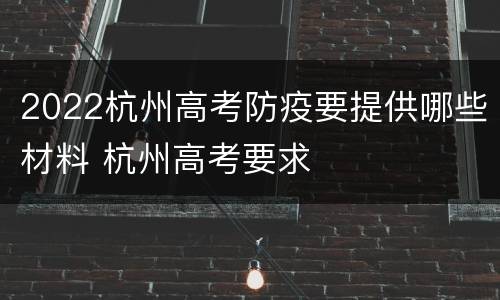 2022杭州高考防疫要提供哪些材料 杭州高考要求